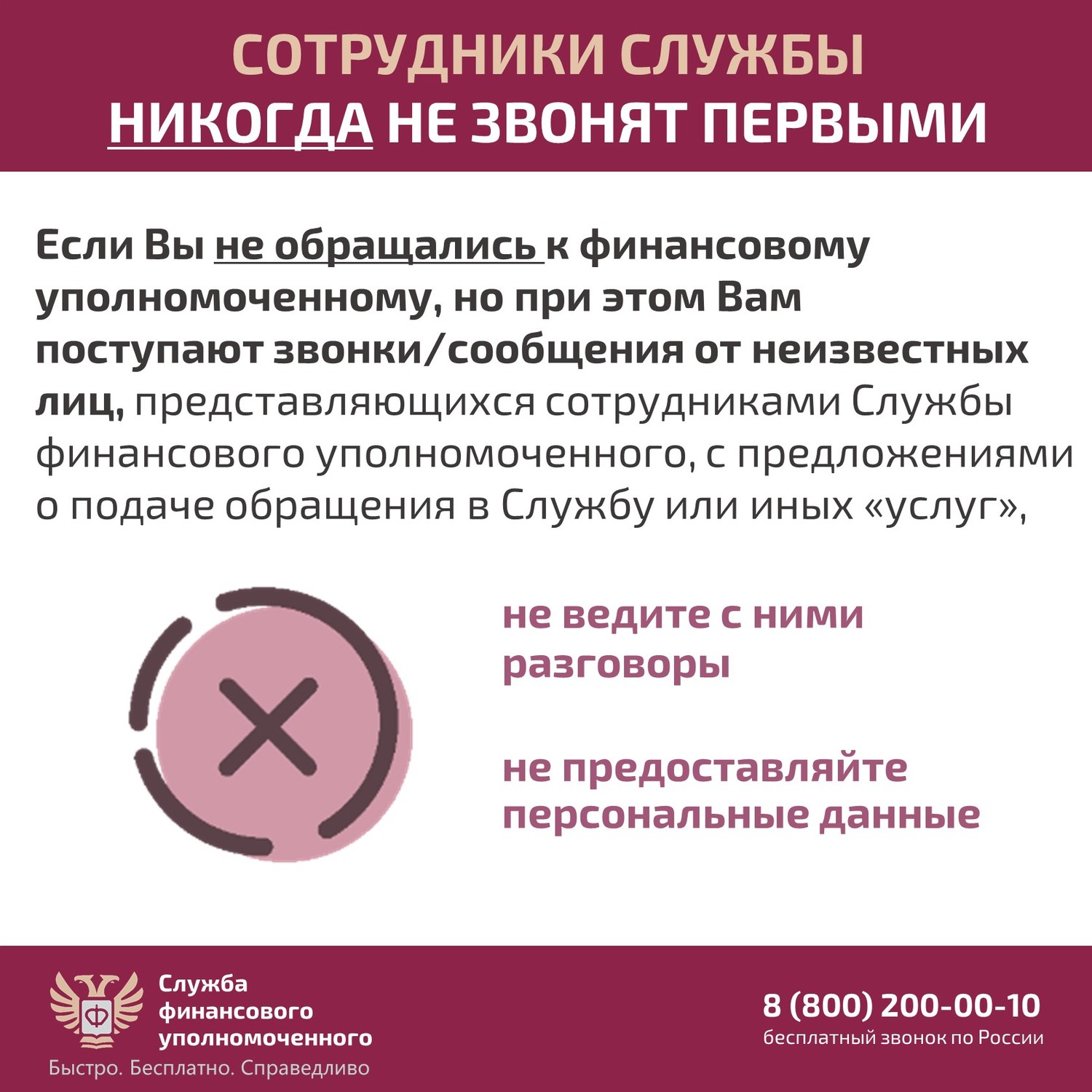 СОТРУДНИКИ СЛУЖБЫ
НИКОГДА НЕ ЗВОНЯТ ПЕРВЫМИ

Если Вы не обращались к финансовому уполномоченному, но при этом Вам поступают звонки/сообщения от неизвестных лиц, представляющихся сотрудниками Службы финансового уполномоченного, с предложениями о подаче обращения в Службу или иных «услуг»,

не ведите с ними разговоры

не предоставляйте персональные данные

Ф

Служба финансового уполномоченного

Быстро. Бесплатно. Справедливо

8 (800) 200-00-10
бесплатный звонок по России